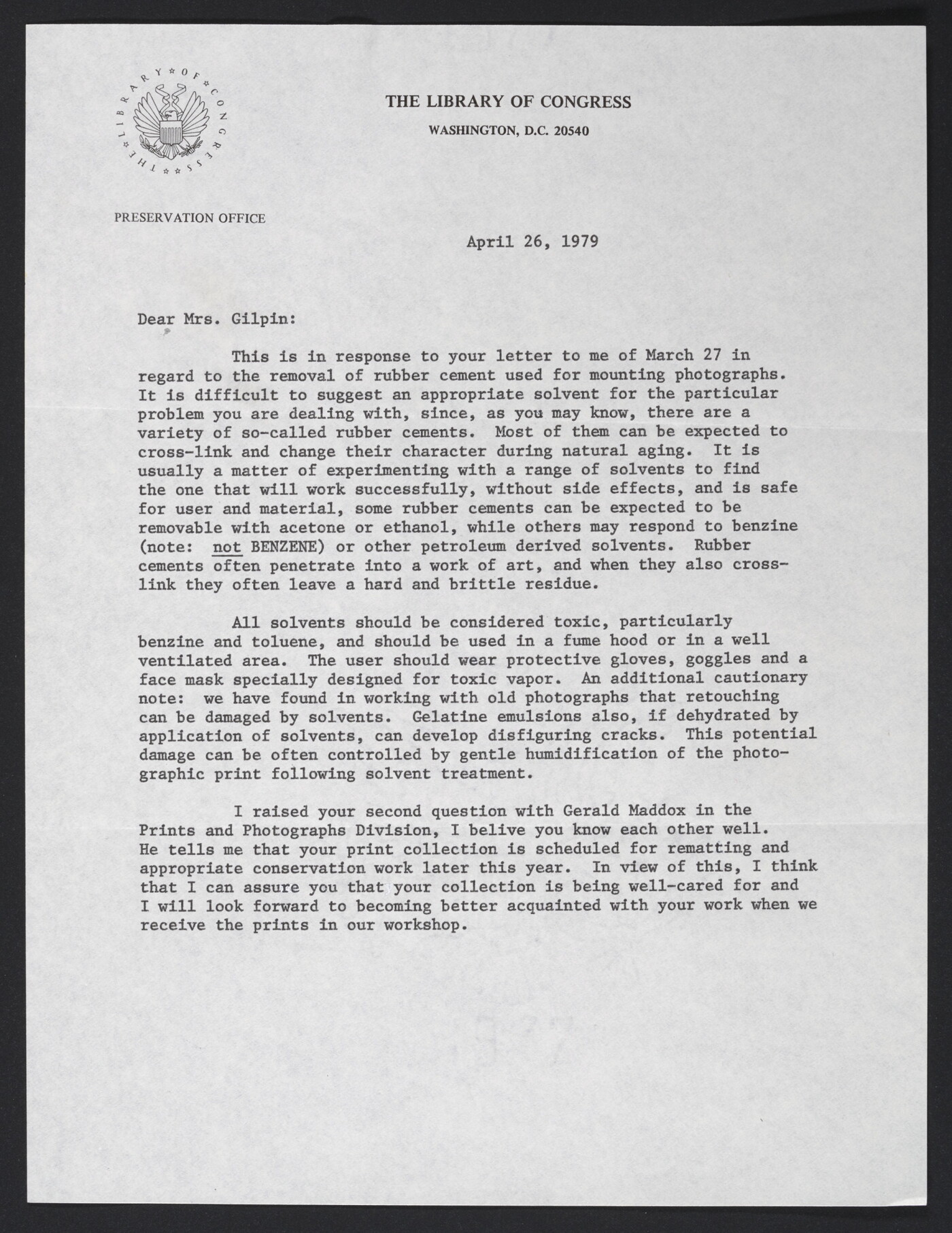 THE LIBRARY OF CONGRESS

THE LIBRARY OF CONGRESS
WASHINGTON, D.C. 20540

PRESERVATION OFFICE

April 26, 1979

Dear Mrs. Gilpin:

This is in response to your letter to me of March 27 in regard to the removal of rubber cement used for mounting photographs. It is difficult to suggest an appropriate solvent for the particular problem you are dealing with, since, as you may know, there are a variety of so-called rubber cements. Most of them can be expected to cross-link and change their character during natural aging. It is usually a matter of experimenting with a range of solvents to find the one that will work successfully, without side effects, and is safe for user and material, some rubber cements can be expected to be removable with acetone or ethanol, while others may respond to benzine (note: not BENZENE) or other petroleum derived solvents. Rubber cements often penetrate into a work of art, and when they also cross-link they often leave a hard and brittle residue.

All solvents should be considered toxic, particularly benzine and toluene, and should be used in a fume hood or in a well ventilated area. The user should wear protective gloves, goggles and a face mask specially designed for toxic vapor. An additional cautionary note: we have found in working with old photographs that retouching can be damaged by solvents. Gelatine emulsions also, if dehydrated by application of solvents, can develop disfiguring cracks. This potential damage can be often controlled by gentle humidification of the photographic print following solvent treatment.

I raised your second question with Gerald Maddox in the Prints and Photographs Division, I belive you know each other well. He tells me that your print collection is scheduled for rematting and appropriate conservation work later this year. In view of this, I think that I can assure you that your collection is being well-cared for and I will look forward to becoming better acquainted with your work when we receive the prints in our workshop.